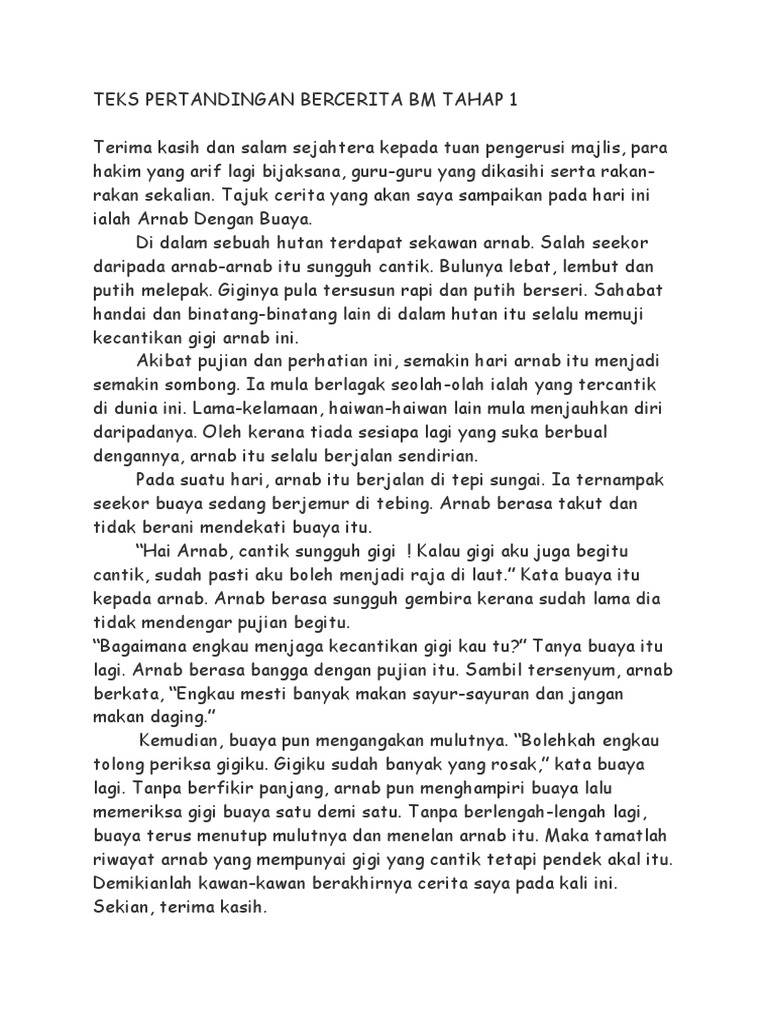 TEKS PERTANDINGAN BERCERITA BM TAHAP 1

Terima kasih dan salam sejahtera kepada tuan pengerusi majlis, para hakim yang arif lagi bijaksana, guru-guru yang dikasihi serta rakan-rakan sekalian. Tajuk cerita yang akan saya sampaikan pada hari ini ialah Arnab Dengan Buaya.

Di dalam sebuah hutan terdapat sekawan arnab. Salah seekor daripada arnab-arnab itu sungguh cantik. Bulunya lebat, lembut dan putih melepak. Giginya pula tersusun rapi dan putih berseri. Sahabat handai dan binatang-binatang lain di dalam hutan itu selalu memuji kecantikan gigi arnab ini.

Akibat pujian dan perhatian ini, semakin hari arnab itu menjadi semakin sombong. Ia mula berlagak seolah-olah ialah yang tercantik di dunia ini. Lama-kelamaan, haiwan-haiwan lain mula menjauhkan diri daripadanya. Oleh kerana tiada sesiapa lagi yang suka berbual dengannya, arnab itu selalu berjalan sendirian.

Pada suatu hari, arnab itu berjalan di tepi sungai. Ia ternampak seekor buaya sedang berjemur di tebing. Arnab berasa takut dan tidak berani mendekati buaya itu.

“Hai Arnab, cantik sungguh gigi ! Kalau gigi aku juga begitu cantik, sudah pasti aku boleh menjadi raja di laut.” Kata buaya itu kepada arnab. Arnab berasa sungguh gembira kerana sudah lama dia tidak mendengar pujian begitu.

“Bagaimana engkau menjaga kecantikan gigi kau tu?” Tanya buaya itu lagi. Arnab berasa bangga dengan pujian itu. Sambil tersenyum, arnab berkata, “Engkau mesti banyak makan sayur-sayuran dan jangan makan daging.”

Kemudian, buaya pun mengangakan mulutnya. “Bolehkah engkau tolong periksa gigiku. Gigiku sudah banyak yang rosak,” kata buaya lagi. Tanpa berfikir panjang, arnab pun menghampiri buaya lalu memeriksa gigi buaya satu demi satu. Tanpa berlengah-lengah lagi, buaya terus menutup mulutnya dan menelan arnab itu. Maka tamatlah riwayat arnab yang mempunyai gigi yang cantik tetapi pendek akal itu. Demikianlah kawan-kawan berakhirnya cerita saya pada kali ini. Sekian, terima kasih.